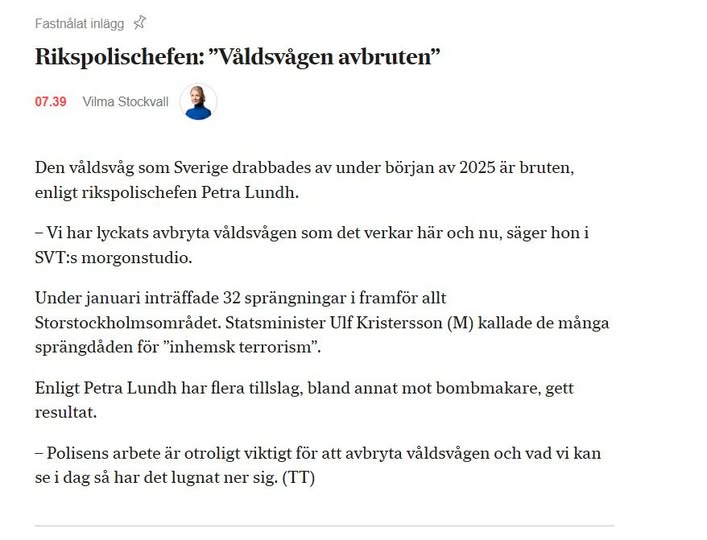 Fastnålat inlägg

Rikspolischefen: ”Våldsvågen avbruten”

07.39 Vilma Stockvall

Den våldsvåg som Sverige drabbades av under början av 2025 är bruten, enligt rikspolischefen Petra Lundh.

– Vi har lyckats avbryta våldsvågen som det verkar här och nu, säger hon i SVT:s morgonstudio.

Under januari inträffade 32 sprängningar i framför allt Storstockholmsområdet. Statsminister Ulf Kristersson (M) kallade de många sprängdåden för ”inhemsk terrorism”.

Enligt Petra Lundh har flera tillslag, bland annat mot bombmakare, gett resultat.

– Polisens arbete är otroligt viktigt för att avbryta våldsvågen och vad vi kan se i dag så har det lugnat ner sig. (TT)